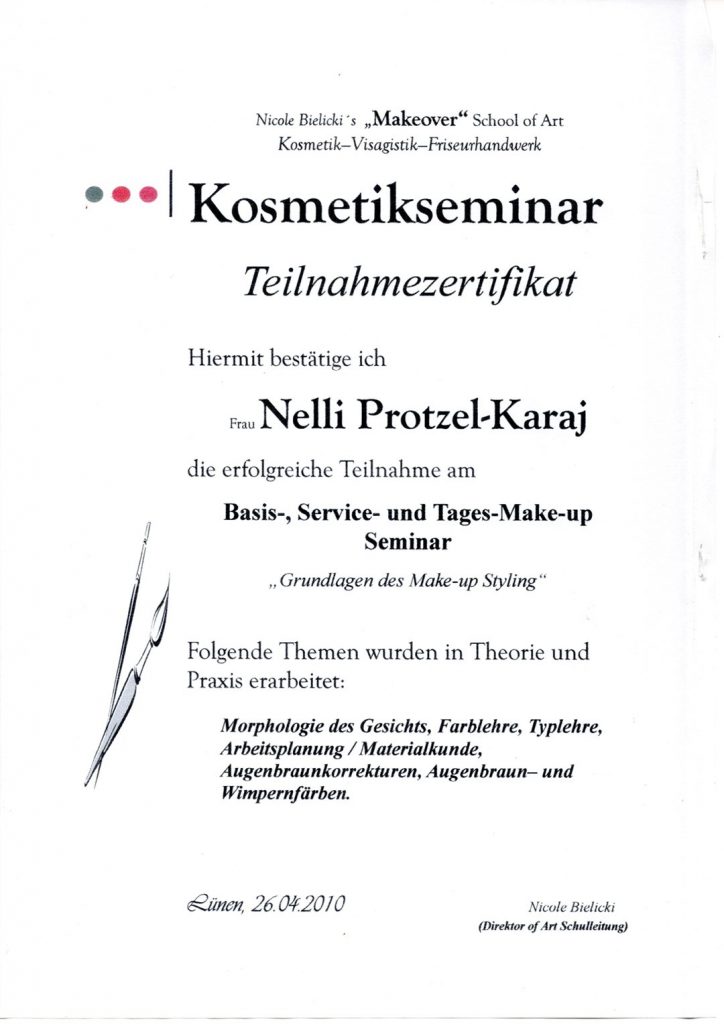 Nicole Bielicki´s „Makeover“ School of Art
Kosmetik–Visagistik–Friseurhandwerk

Kosmetikseminar

Teilnahmezertifikat

Hiermit bestätige ich

Frau Nelli Protzel-Karaj

die erfolgreiche Teilnahme am

Basis-, Service- und Tages-Make-up Seminar

„Grundlagen des Make-up Styling“

Folgende Themen wurden in Theorie und Praxis erarbeitet:

Morphologie des Gesichts, Farblehre, Typlehre, Arbeitsplanung / Materialkunde, Augenbraunkorrekturen, Augenbraun– und Wimpernfärben.

Lünen, 26.04.2010

Nicole Bielicki
(Direktor of Art Schulleitung)